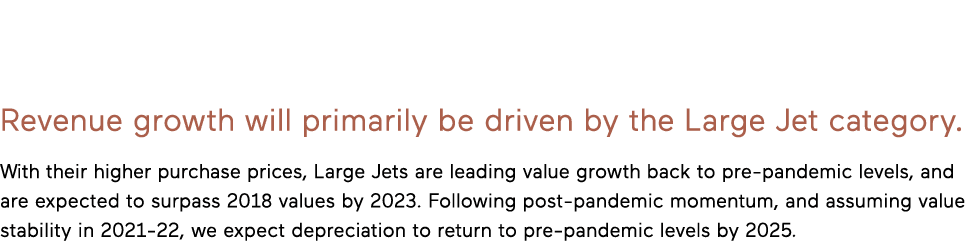 Revenue growth will primarily be driven by the Large Jet category.

With their higher purchase prices, Large Jets are leading value growth back to pre-pandemic levels, and are expected to surpass 2018 values by 2023. Following post-pandemic momentum, and assuming value stability in 2021-22, we expect depreciation to return to pre-pandemic levels by 2025.